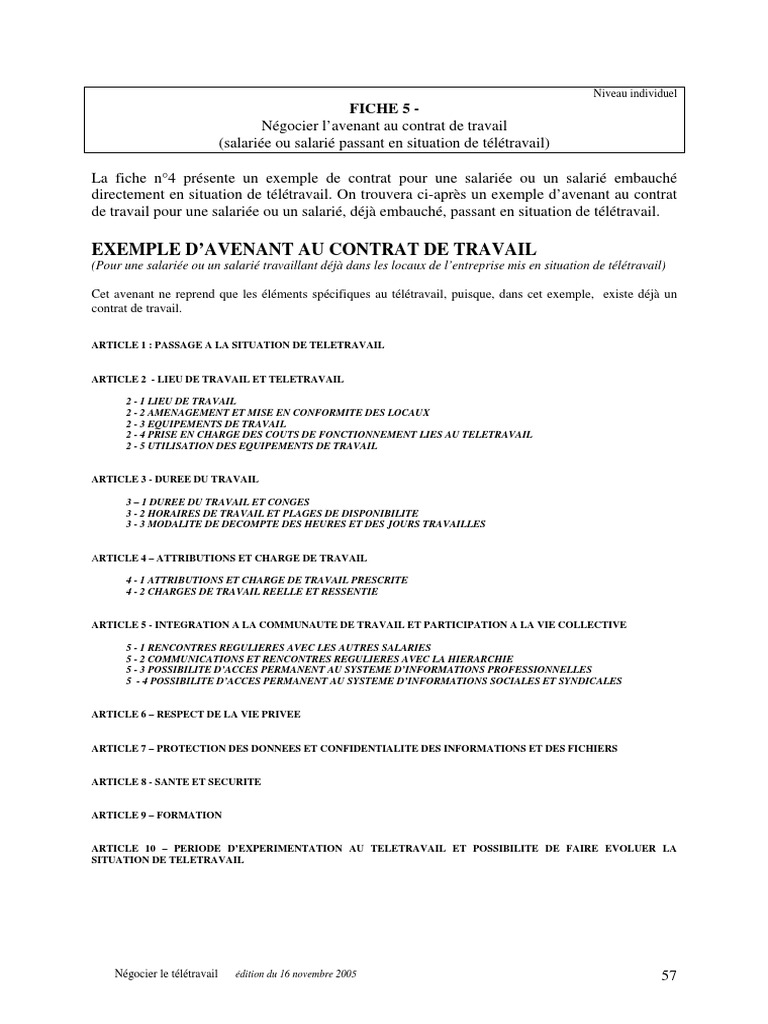 Niveau individuel

FICHE 5 -
Négocier l'avenant au contrat de travail
(salariée ou salarié passant en situation de télétravail)

La fiche n°4 présente un exemple de contrat pour une salariée ou un salarié embauché directement en situation de télétravail. On trouvera ci-après un exemple d'avenant au contrat de travail pour une salariée ou un salarié, déjà embauché, passant en situation de télétravail.

EXEMPLE D'AVENANT AU CONTRAT DE TRAVAIL
(Pour une salariée ou un salarié travaillant déjà dans les locaux de l'entreprise mis en situation de télétravail)

Cet avenant ne reprend que les éléments spécifiques au télétravail, puisque, dans cet exemple, existe déjà un contrat de travail.

ARTICLE 1 : PASSAGE A LA SITUATION DE TELETRAVAIL

ARTICLE 2 - LIEU DE TRAVAIL ET TELETRAVAIL

2 - 1 LIEU DE TRAVAIL
2 - 2 AMENAGEMENT ET MISE EN CONFORMITE DES LOCAUX
2 - 3 EQUIPEMENTS DE TRAVAIL
2 - 4 PRISE EN CHARGE DES COUTS DE FONCTIONNEMENT LIES AU TELETRAVAIL
2 - 5 UTILISATION DES EQUIPEMENTS DE TRAVAIL

ARTICLE 3 - DUREE DU TRAVAIL

3 – 1 DUREE DU TRAVAIL ET CONGES
3 - 2 HORAIRES DE TRAVAIL ET PLAGES DE DISPONIBILITE
3 - 3 MODALITE DE DECOMPTE DES HEURES ET DES JOURS TRAVAILLES

ARTICLE 4 – ATTRIBUTIONS ET CHARGE DE TRAVAIL

4 - 1 ATTRIBUTIONS ET CHARGE DE TRAVAIL PRESCRITE
4 - 2 CHARGES DE TRAVAIL REELLE ET RESSENTIE

ARTICLE 5 - INTEGRATION A LA COMMUNAUTE DE TRAVAIL ET PARTICIPATION A LA VIE COLLECTIVE

5 - 1 RENCONTRES REGULIERES AVEC LES AUTRES SALARIES
5 - 2 COMMUNICATIONS ET RENCONTRES REGULIERES AVEC LA HIERARCHIE
5 - 3 POSSIBILITE D'ACCES PERMANENT AU SYSTEME D'INFORMATIONS PROFESSIONNELLES
5 - 4 POSSIBILITE D'ACCES PERMANENT AU SYSTEME D'INFORMATIONS SOCIALES ET SYNDICALES

ARTICLE 6 – RESPECT DE LA VIE PRIVEE

ARTICLE 7 – PROTECTION DES DONNEES ET CONFIDENTIALITE DES INFORMATIONS ET DES FICHIERS

ARTICLE 8 - SANTE ET SECURITE

ARTICLE 9 – FORMATION

ARTICLE 10 – PERIODE D'EXPERIMENTATION AU TELETRAVAIL ET POSSIBILITE DE FAIRE EVOLUER LA SITUATION DE TELETRAVAIL

Négocier le télétravail édition du 16 novembre 2005 57